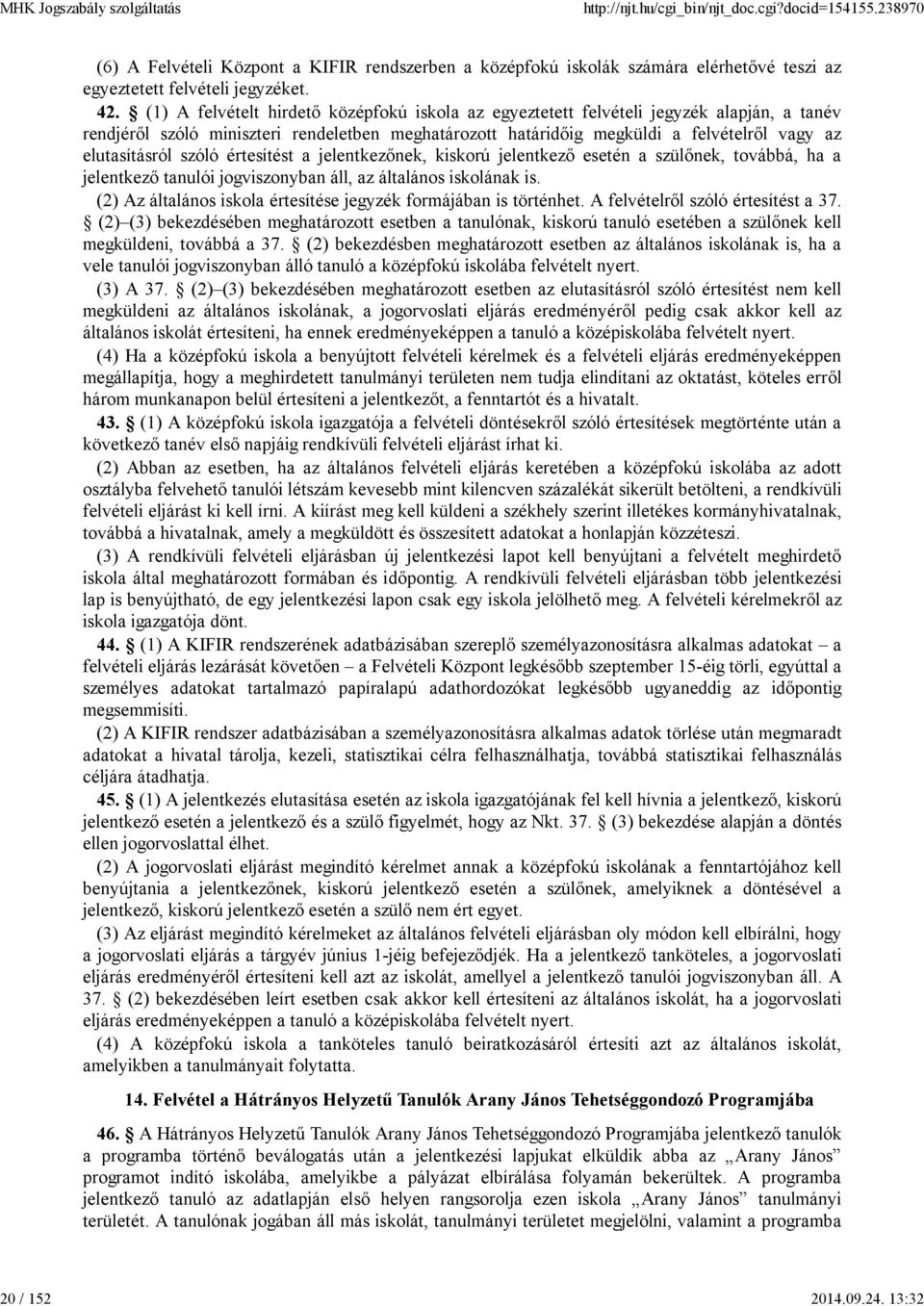 MHK Jogszabály szolgáltatás http://njt.hu/cgi_bin/njt_doc.cgi?docid=154155.238970

(6) A Felvételi Központ a KIFIR rendszerben a középfokú iskolák számára elérhetővé teszi az egyeztetett felvételi jegyzéket.

42. § (1) A felvételt hirdető középfokú iskola az egyeztetett felvételi jegyzék alapján, a tanév rendjéről szóló miniszteri rendeletben meghatározott határidőig megküldi a felvételről vagy az elutasításról szóló értesítést a jelentkezőnek, kiskorú jelentkező esetén a szülőnek, továbbá, ha a jelentkező tanulói jogviszonyban áll, az általános iskolának is.

(2) Az általános iskola értesítése jegyzék formájában is történhet. A felvételről szóló értesítést a 37. § (2)–(3) bekezdésében meghatározott esetben a tanulónak, kiskorú tanuló esetében a szülőnek kell megküldeni, továbbá a 37. § (2) bekezdésben meghatározott esetben az általános iskolának is, ha a vele tanulói jogviszonyban álló tanuló a középfokú iskolába felvételt nyert.

(3) A 37. § (2)–(3) bekezdésében meghatározott esetben az elutasításról szóló értesítést nem kell megküldeni az általános iskolának, a jogorvoslati eljárás eredményéről pedig csak akkor kell az általános iskolát értesíteni, ha ennek eredményeképpen a tanuló a középiskolába felvételt nyert.

(4) Ha a középfokú iskola a benyújtott felvételi kérelmek és a felvételi eljárás eredményeképpen megállapítja, hogy a meghirdetett tanulmányi területen nem tudja elindítani az oktatást, köteles erről három munkanapon belül értesíteni a jelentkezőt, a fenntartót és a hivatalt.

43. § (1) A középfokú iskola igazgatója a felvételi döntésekről szóló értesítések megtörténte után a következő tanév első napjáig rendkívüli felvételi eljárást írhat ki.

(2) Abban az esetben, ha az általános felvételi eljárás keretében a középfokú iskolába az adott osztályba felvehető tanulói létszám kevesebb mint kilencven százalékát sikerült betölteni, a rendkívüli felvételi eljárást ki kell írni. A kiírást meg kell küldeni a székhely szerint illetékes kormányhivatalnak, továbbá a hivatalnak, amely a megküldött és összesített adatokat a honlapján közzéteszi.

(3) A rendkívüli felvételi eljárásban új jelentkezési lapot kell benyújtani a felvételt meghirdető iskola által meghatározott formában és időpontig. A rendkívüli felvételi eljárásban több jelentkezési lap is benyújtható, de egy jelentkezési lapon csak egy iskola jelölhető meg. A felvételi kérelmekről az iskola igazgatója dönt.

44. § (1) A KIFIR rendszerének adatbázisában szereplő személyazonosításra alkalmas adatokat – a felvételi eljárás lezárását követően – a Felvételi Központ legkésőbb szeptember 15-éig törli, egyúttal a személyes adatokat tartalmazó papíralapú adathordozókat legkésőbb ugyaneddig az időpontig megsemmisíti.

(2) A KIFIR rendszer adatbázisában a személyazonosításra alkalmas adatok törlése után megmaradt adatokat a hivatal tárolja, kezeli, statisztikai célra felhasználhatja, továbbá statisztikai felhasználás céljára átadhatja.

45. § (1) A jelentkezés elutasítása esetén az iskola igazgatójának fel kell hívnia a jelentkező, kiskorú jelentkező esetén a jelentkező és a szülő figyelmét, hogy az Nkt. 37. § (3) bekezdése alapján a döntés ellen jogorvoslattal élhet.

(2) A jogorvoslati eljárást megindító kérelmet annak a középfokú iskolának a fenntartójához kell benyújtania a jelentkezőnek, kiskorú jelentkező esetén a szülőnek, amelyiknek a döntésével a jelentkező, kiskorú jelentkező esetén a szülő nem ért egyet.

(3) Az eljárást megindító kérelmeket az általános felvételi eljárásban oly módon kell elbírálni, hogy a jogorvoslati eljárás a tárgyév június 1-jéig befejeződjék. Ha a jelentkező tanköteles, a jogorvoslati eljárás eredményéről értesíteni kell azt az iskolát, amellyel a jelentkező tanulói jogviszonyban áll. A 37. § (2) bekezdésében leírt esetben csak akkor kell értesíteni az általános iskolát, ha a jogorvoslati eljárás eredményeképpen a tanuló a középiskolába felvételt nyert.

(4) A középfokú iskola a tanköteles tanuló beiratkozásáról értesíti azt az általános iskolát, amelyikben a tanulmányait folytatta.

14. Felvétel a Hátrányos Helyzetű Tanulók Arany János Tehetséggondozó Programjába

46. § A Hátrányos Helyzetű Tanulók Arany János Tehetséggondozó Programjába jelentkező tanulók a programba történő beválogatás után a jelentkezési lapjukat elküldik abba az „Arany János” programot indító iskolába, amelyikbe a pályázat elbírálása folyamán bekerültek. A programba jelentkező tanuló az adatlapján első helyen rangsorolja ezen iskola „Arany János” tanulmányi területét. A tanulónak jogában áll más iskolát, tanulmányi területet megjelölni, valamint a programba

20 / 152 2014.09.24. 13:32